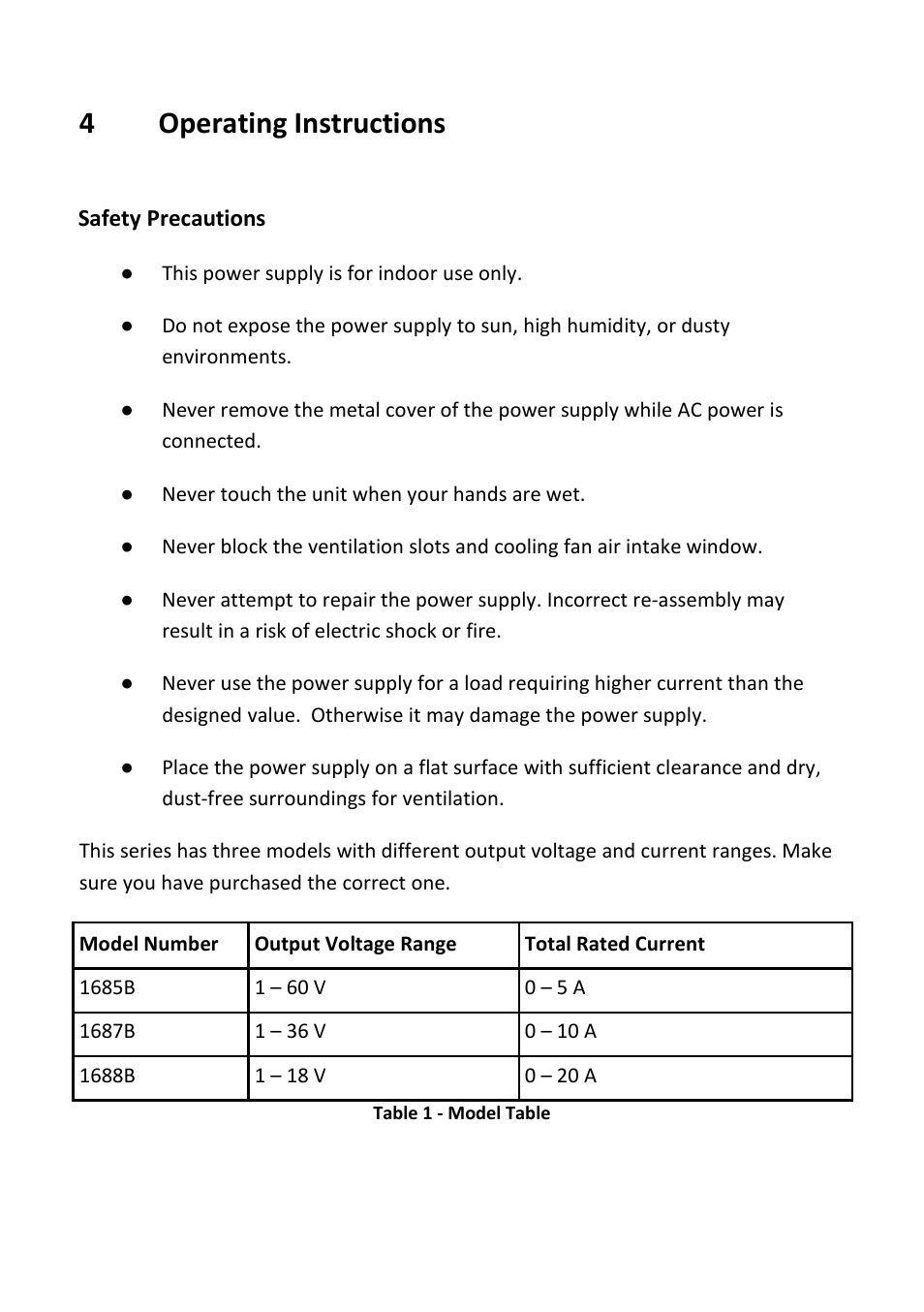 4 Operating Instructions

Safety Precautions

● This power supply is for indoor use only.

● Do not expose the power supply to sun, high humidity, or dusty environments.

● Never remove the metal cover of the power supply while AC power is connected.

● Never touch the unit when your hands are wet.

● Never block the ventilation slots and cooling fan air intake window.

● Never attempt to repair the power supply. Incorrect re-assembly may result in a risk of electric shock or fire.

● Never use the power supply for a load requiring higher current than the designed value. Otherwise it may damage the power supply.

● Place the power supply on a flat surface with sufficient clearance and dry, dust-free surroundings for ventilation.

This series has three models with different output voltage and current ranges. Make sure you have purchased the correct one.

| Model Number | Output Voltage Range | Total Rated Current |
|---|---|---|
| 1685B | 1 – 60 V | 0 – 5 A |
| 1687B | 1 – 36 V | 0 – 10 A |
| 1688B | 1 – 18 V | 0 – 20 A |

Table 1 - Model Table